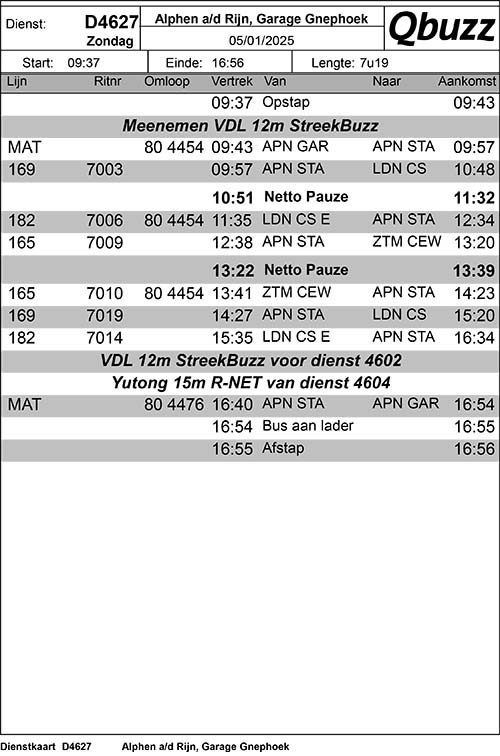 Dienst: D4627 Zondag

Alphen a/d Rijn, Garage Gnephoek
05/01/2025

Qbuzz

Start: 09:37 Einde: 16:56 Lengte: 7u19

| Lijn | Ritnr | Omloop | Vertrek | Van | Naar | Aankomst |
|---|---|---|---|---|---|---|
| | | | 09:37 | Opstap | | 09:43 |
| Meenemen VDL 12m StreekBuzz | | | | | | |
| MAT | | 80 4454 | 09:43 | APN GAR | APN STA | 09:57 |
| 169 | 7003 | | 09:57 | APN STA | LDN CS | 10:48 |
| | | | 10:51 | Netto Pauze | | 11:32 |
| 182 | 7006 | 80 4454 | 11:35 | LDN CS E | APN STA | 12:34 |
| 165 | 7009 | | 12:38 | APN STA | ZTM CEW | 13:20 |
| | | | 13:22 | Netto Pauze | | 13:39 |
| 165 | 7010 | 80 4454 | 13:41 | ZTM CEW | APN STA | 14:23 |
| 169 | 7019 | | 14:27 | APN STA | LDN CS | 15:20 |
| 182 | 7014 | | 15:35 | LDN CS E | APN STA | 16:34 |
| VDL 12m StreekBuzz voor dienst 4602 | | | | | | |
| Yutong 15m R-NET van dienst 4604 | | | | | | |
| MAT | | 80 4476 | 16:40 | APN STA | APN GAR | 16:54 |
| | | | 16:54 | Bus aan lader | | 16:55 |
| | | | 16:55 | Afstap | | 16:56 |

Dienstkaart D4627 Alphen a/d Rijn, Garage Gnephoek